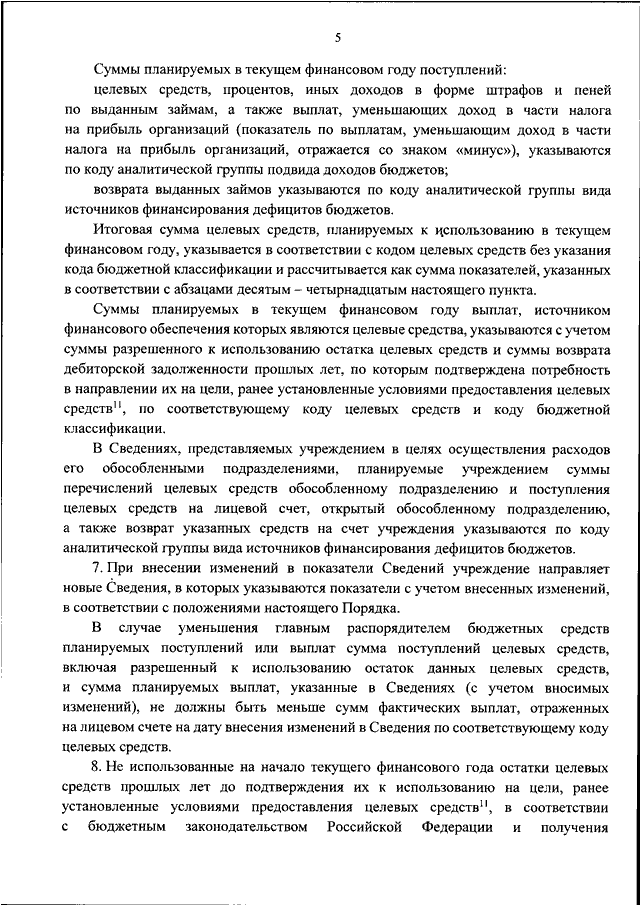 5

Суммы планируемых в текущем финансовом году поступлений:

целевых средств, процентов, иных доходов в форме штрафов и пеней по выданным займам, а также выплат, уменьшающих доход в части налога на прибыль организаций (показатель по выплатам, уменьшающим доход в части налога на прибыль организаций, отражается со знаком «минус»), указываются по коду аналитической группы подвида доходов бюджетов;

возврата выданных займов указываются по коду аналитической группы вида источников финансирования дефицитов бюджетов.

Итоговая сумма целевых средств, планируемых к использованию в текущем финансовом году, указывается в соответствии с кодом целевых средств без указания кода бюджетной классификации и рассчитывается как сумма показателей, указанных в соответствии с абзацами десятым – четырнадцатым настоящего пункта.

Суммы планируемых в текущем финансовом году выплат, источником финансового обеспечения которых являются целевые средства, указываются с учетом суммы разрешенного к использованию остатка целевых средств и суммы возврата дебиторской задолженности прошлых лет, по которым подтверждена потребность в направлении их на цели, ранее установленные условиями предоставления целевых средств$^{11}$, по соответствующему коду целевых средств и коду бюджетной классификации.

В Сведениях, представляемых учреждением в целях осуществления расходов его обособленными подразделениями, планируемые учреждением суммы перечислений целевых средств обособленному подразделению и поступления целевых средств на лицевой счет, открытый обособленному подразделению, а также возврат указанных средств на счет учреждения указываются по коду аналитической группы вида источников финансирования дефицитов бюджетов.

7. При внесении изменений в показатели Сведений учреждение направляет новые Сведения, в которых указываются показатели с учетом внесенных изменений, в соответствии с положениями настоящего Порядка.

В случае уменьшения главным распорядителем бюджетных средств планируемых поступлений или выплат сумма поступлений целевых средств, включая разрешенный к использованию остаток данных целевых средств, и сумма планируемых выплат, указанные в Сведениях (с учетом вносимых изменений), не должны быть меньше сумм фактических выплат, отраженных на лицевом счете на дату внесения изменений в Сведения по соответствующему коду целевых средств.

8. Не использованные на начало текущего финансового года остатки целевых средств прошлых лет до подтверждения их к использованию на цели, ранее установленные условиями предоставления целевых средств$^{11}$, в соответствии с бюджетным законодательством Российской Федерации и получения